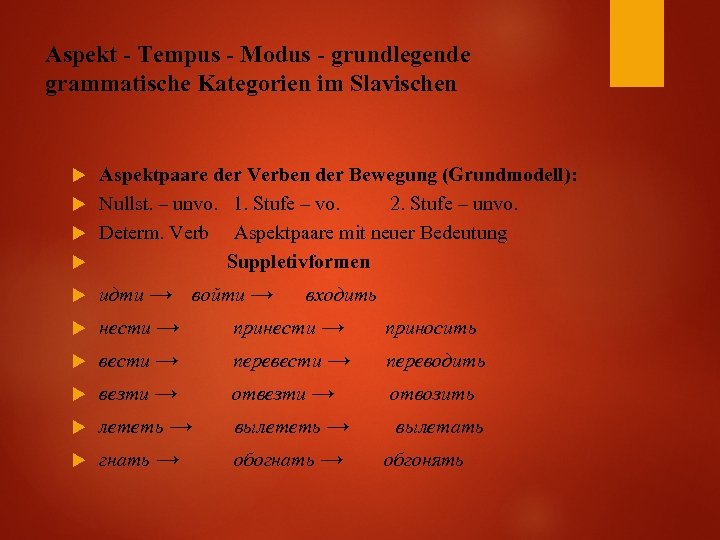 Aspekt - Tempus - Modus - grundlegende grammatische Kategorien im Slavischen

Aspektpaare der Verben der Bewegung (Grundmodell):
Nullst. – unvo. 1. Stufe – vo. 2. Stufe – unvo.
Determ. Verb Aspektpaare mit neuer Bedeutung
Suppletivformen
идти → войти → входить
нести → принести → приносить
вести → перевести → переводить
везти → отвезти → отвозить
лететь → вылететь → вылетать
гнать → обогнать → обгонять